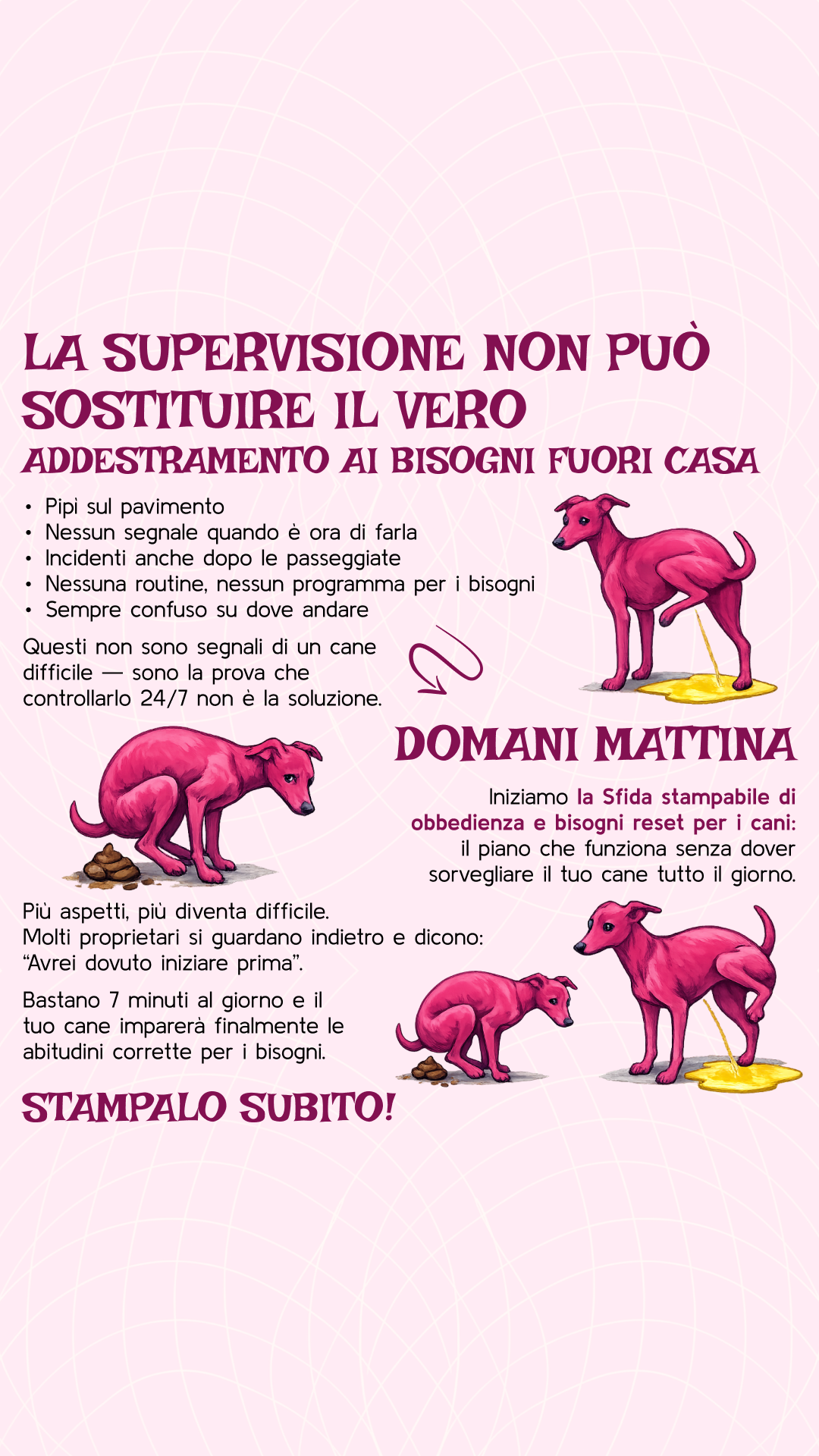 LA SUPERVISIONE NON PUÒ SOSTITUIRE IL VERO
ADDESTRAMENTO AI BISOGNI FUORI CASA

• Pipì sul pavimento
• Nessun segnale quando è ora di farla
• Incidenti anche dopo le passeggiate
• Nessuna routine, nessun programma per i bisogni
• Sempre confuso su dove andare

Questi non sono segnali di un cane difficile — sono la prova che controllarlo 24/7 non è la soluzione.

DOMANI MATTINA

Iniziamo la Sfida stampabile di obbedienza e bisogni reset per i cani: il piano che funziona senza dover sorvegliare il tuo cane tutto il giorno.

Più aspetti, più diventa difficile.
Molti proprietari si guardano indietro e dicono: "Avrei dovuto iniziare prima".

Bastano 7 minuti al giorno e il tuo cane imparerà finalmente le abitudini corrette per i bisogni.

STAMPALO SUBITO!